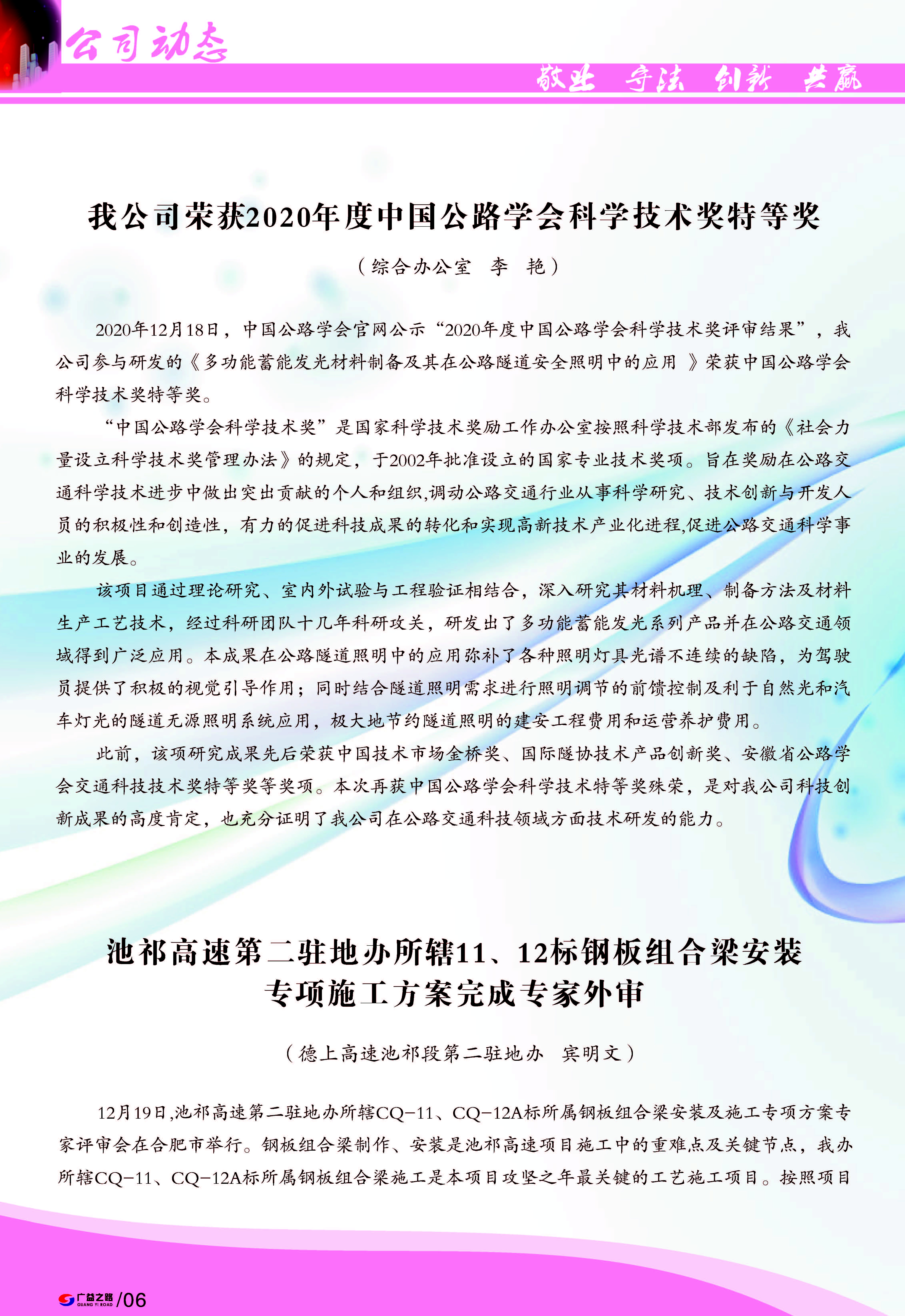 公司动态

敬业 守法 创新 共赢

我公司荣获2020年度中国公路学会科学技术奖特等奖

（综合办公室 李 艳）

2020年12月18日，中国公路学会官网公示“2020年度中国公路学会科学技术奖评审结果”，我公司参与研发的《多功能蓄能发光材料制备及其在公路隧道安全照明中的应用 》荣获中国公路学会科学技术奖特等奖。

“中国公路学会科学技术奖”是国家科学技术奖励工作办公室按照科学技术部发布的《社会力量设立科学技术奖管理办法》的规定，于2002年批准设立的国家专业技术奖项。旨在奖励在公路交通科学技术进步中做出突出贡献的个人和组织,调动公路交通行业从事科学研究、技术创新与开发人员的积极性和创造性，有力的促进科技成果的转化和实现高新技术产业化进程,促进公路交通科学事业的发展。

该项目通过理论研究、室内外试验与工程验证相结合，深入研究其材料机理、制备方法及材料生产工艺技术，经过科研团队十几年科研攻关，研发出了多功能蓄能发光系列产品并在公路交通领域得到广泛应用。本成果在公路隧道照明中的应用弥补了各种照明灯具光谱不连续的缺陷，为驾驶员提供了积极的视觉引导作用；同时结合隧道照明需求进行照明调节的前馈控制及利于自然光和汽车灯光的隧道无源照明系统应用，极大地节约隧道照明的建安工程费用和运营养护费用。

此前，该项研究成果先后荣获中国技术市场金桥奖、国际隧协技术产品创新奖、安徽省公路学会交通科技技术奖特等奖等奖项。本次再获中国公路学会科学技术特等奖殊荣，是对我公司科技创新成果的高度肯定，也充分证明了我公司在公路交通科技领域方面技术研发的能力。

池祁高速第二驻地办所辖11、12标钢板组合梁安装专项施工方案完成专家外审

（德上高速池祁段第二驻地办 宾明文）

12月19日,池祁高速第二驻地办所辖CQ-11、CQ-12A标所属钢板组合梁安装及施工专项方案专家评审会在合肥市举行。钢板组合梁制作、安装是池祁高速项目施工中的重难点及关键节点，我办所辖CQ-11、CQ-12A标所属钢板组合梁施工是本项目攻坚之年最关键的工艺施工项目。按照项目

广益之路 GUANG YI ROAD /06